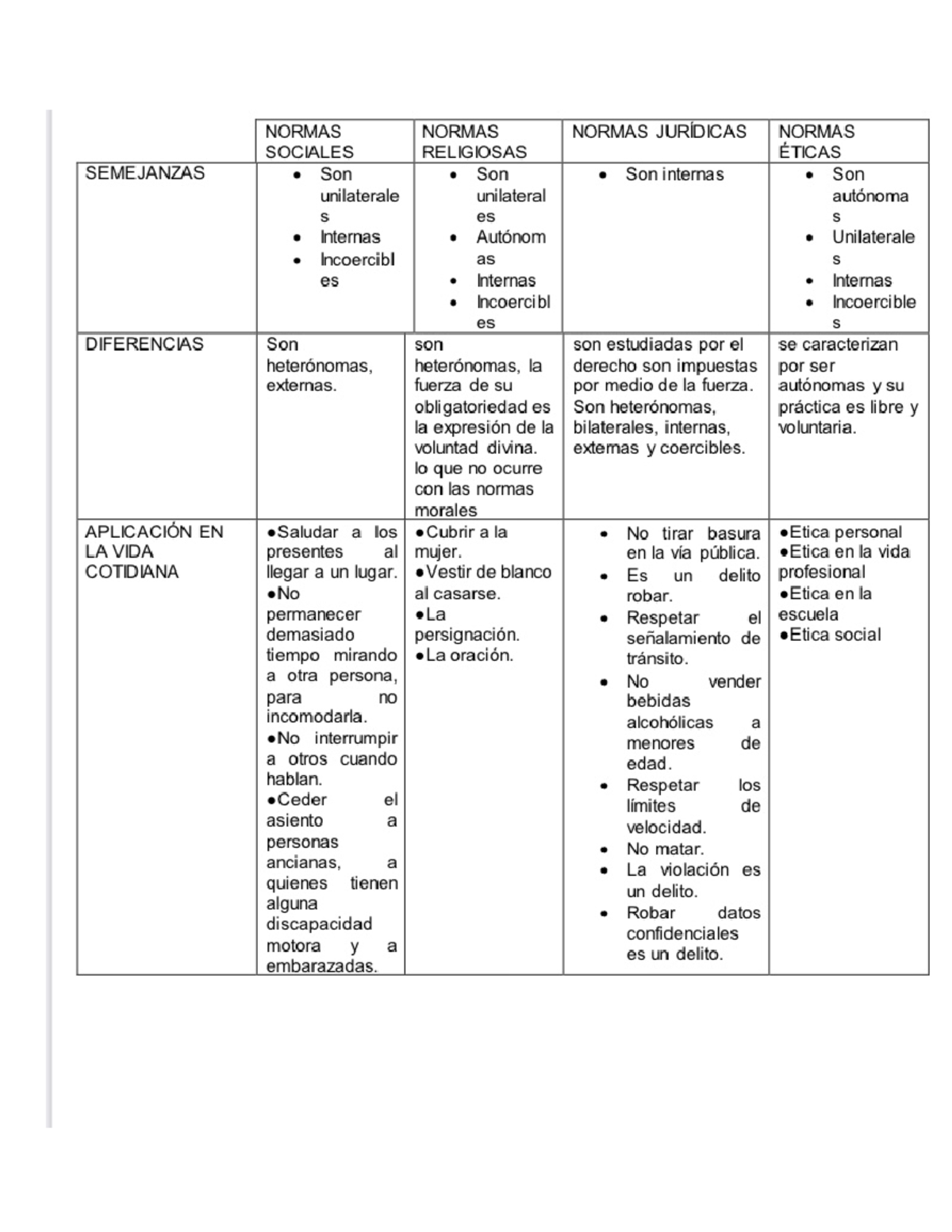 |  | NORMAS SOCIALES | NORMAS RELIGIOSAS | NORMAS JURÍDICAS | NORMAS ÉTICAS |
|---|---|---|---|---|
| SEMEJANZAS | • Son unilaterales • Internas • Incoercibles | • Son unilaterales • Autónomas • Internas • Incoercibles | • Son internas | • Son autónomas • Unilaterales • Internas • Incoercibles |
| DIFERENCIAS | Son heterónomas, externas. | son heterónomas, la fuerza de su obligatoriedad es la expresión de la voluntad divina. lo que no ocurre con las normas morales | son estudiadas por el derecho son impuestas por medio de la fuerza. Son heterónomas, bilaterales, internas, externas y coercibles. | se caracterizan por ser autónomas y su práctica es libre y voluntaria. |
| APLICACIÓN EN LA VIDA COTIDIANA | •Saludar a los presentes al llegar a un lugar. •No permanecer demasiado tiempo mirando a otra persona, para no incomodarla. •No interrumpir a otros cuando hablan. •Ceder el asiento a personas ancianas, a quienes tienen alguna discapacidad motora y a embarazadas. | •Cubrir a la mujer. •Vestir de blanco al casarse. •La persignación. •La oración. | • No tirar basura en la vía pública. • Es un delito robar. • Respetar el señalamiento de tránsito. • No vender bebidas alcohólicas a menores de edad. • Respetar los límites de velocidad. • No matar. • La violación es un delito. • Robar datos confidenciales es un delito. | •Etica personal •Etica en la vida profesional •Etica en la escuela •Etica social |